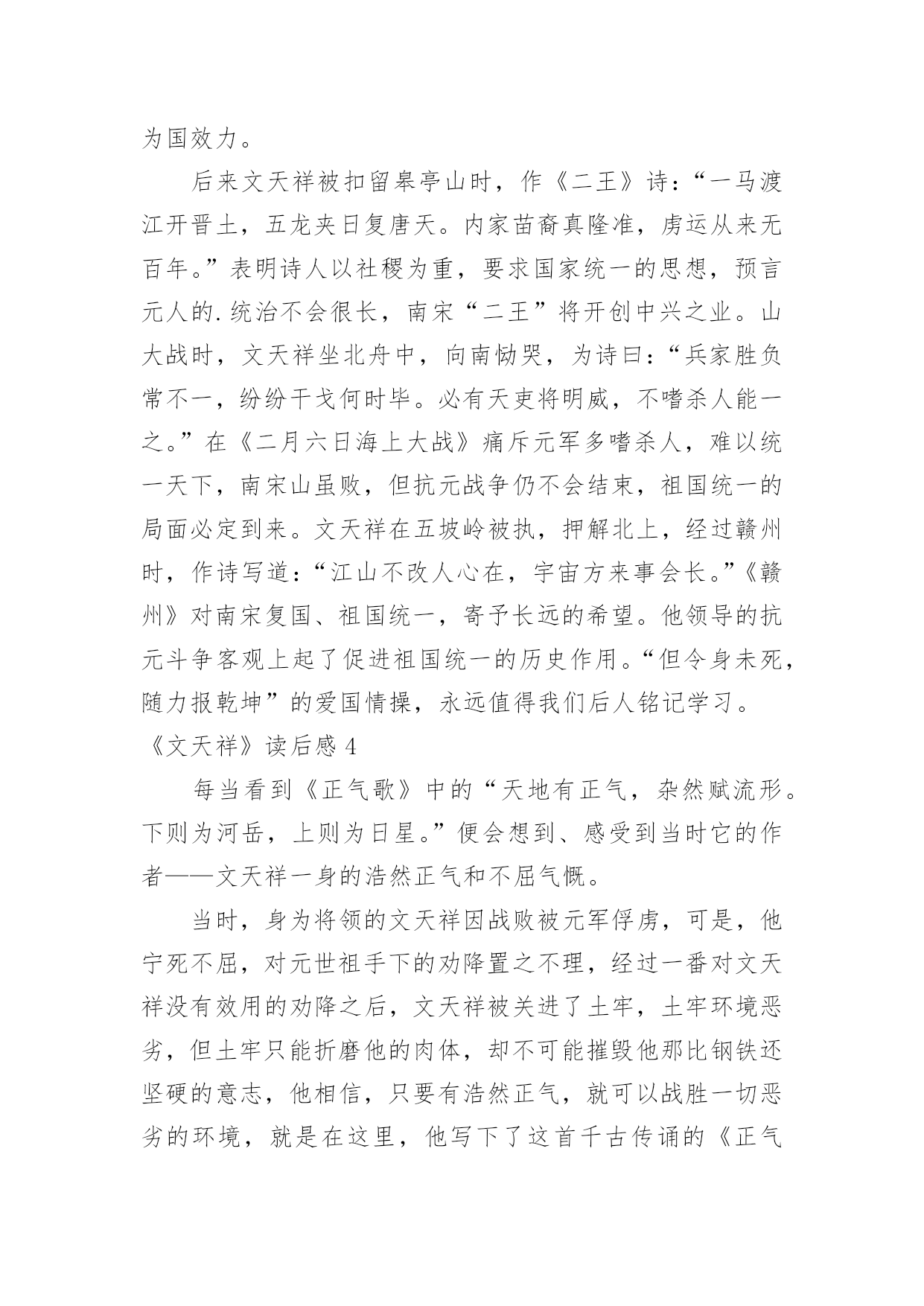 为国效力。

后来文天祥被扣留皋亭山时，作《二王》诗：“一马渡江开晋土，五龙夹日复唐天。内家苗裔真隆准，虏运从来无百年。”表明诗人以社稷为重，要求国家统一的思想，预言元人的.统治不会很长，南宋“二王”将开创中兴之业。山大战时，文天祥坐北舟中，向南恸哭，为诗曰：“兵家胜负常不一，纷纷干戈何时毕。必有天吏将明威，不嗜杀人能一之。”在《二月六日海上大战》痛斥元军多嗜杀人，难以统一天下，南宋山虽败，但抗元战争仍不会结束，祖国统一的局面必定到来。文天祥在五坡岭被执，押解北上，经过赣州时，作诗写道：“江山不改人心在，宇宙方来事会长。”《赣州》对南宋复国、祖国统一，寄予长远的希望。他领导的抗元斗争客观上起了促进祖国统一的历史作用。“但令身未死，随力报乾坤”的爱国情操，永远值得我们后人铭记学习。

《文天祥》读后感 4

每当看到《正气歌》中的“天地有正气，杂然赋流形。下则为河岳，上则为日星。”便会想到、感受到当时它的作者——文天祥一身的浩然正气和不屈气慨。

当时，身为将领的文天祥因战败被元军俘虏，可是，他宁死不屈，对元世祖手下的劝降置之不理，经过一番对文天祥没有效用的劝降之后，文天祥被关进了土牢，土牢环境恶劣，但土牢只能折磨他的肉体，却不可能摧毁他那比钢铁还坚硬的意志，他相信，只要有浩然正气，就可以战胜一切恶劣的环境，就是在这里，他写下了这首千古传诵的《正气